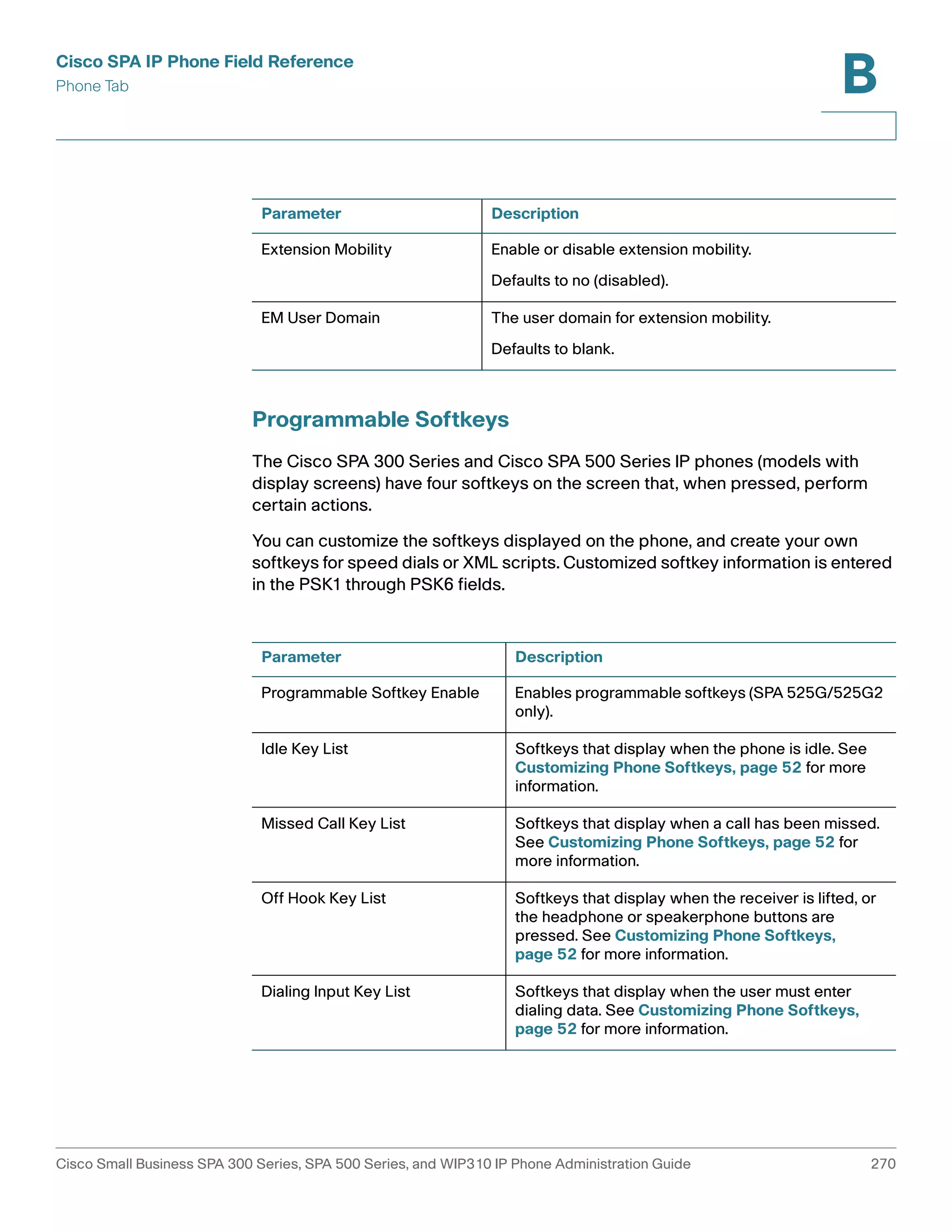 Cisco SPA IP Phone Field Reference
Phone Tab

B

| Parameter | Description |
|---|---|
| Extension Mobility | Enable or disable extension mobility. Defaults to no (disabled). |
| EM User Domain | The user domain for extension mobility. Defaults to blank. |

Programmable Softkeys

The Cisco SPA 300 Series and Cisco SPA 500 Series IP phones (models with display screens) have four softkeys on the screen that, when pressed, perform certain actions.

You can customize the softkeys displayed on the phone, and create your own softkeys for speed dials or XML scripts. Customized softkey information is entered in the PSK1 through PSK6 fields.

| Parameter | Description |
|---|---|
| Programmable Softkey Enable | Enables programmable softkeys (SPA 525G/525G2 only). |
| Idle Key List | Softkeys that display when the phone is idle. See Customizing Phone Softkeys, page 52 for more information. |
| Missed Call Key List | Softkeys that display when a call has been missed. See Customizing Phone Softkeys, page 52 for more information. |
| Off Hook Key List | Softkeys that display when the receiver is lifted, or the headphone or speakerphone buttons are pressed. See Customizing Phone Softkeys, page 52 for more information. |
| Dialing Input Key List | Softkeys that display when the user must enter dialing data. See Customizing Phone Softkeys, page 52 for more information. |

Cisco Small Business SPA 300 Series, SPA 500 Series, and WIP310 IP Phone Administration Guide 270